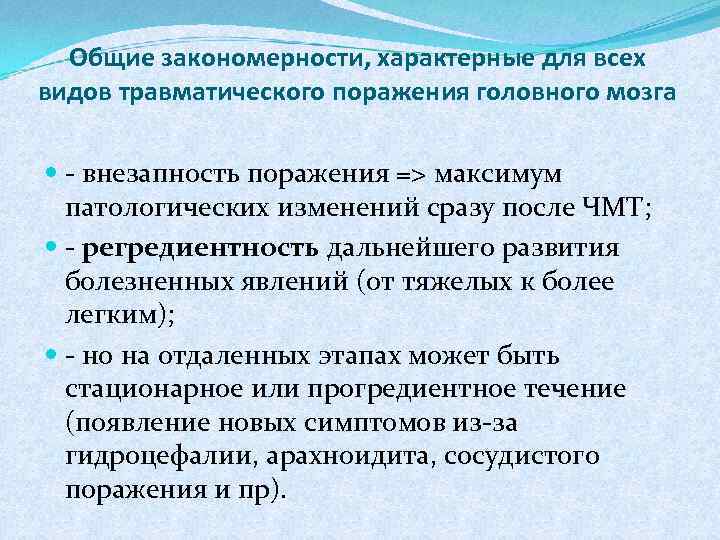 Общие закономерности, характерные для всех видов травматического поражения головного мозга

• - внезапность поражения => максимум патологических изменений сразу после ЧМТ;

• - регредиентность дальнейшего развития болезненных явлений (от тяжелых к более легким);

• - но на отдаленных этапах может быть стационарное или прогредиентное течение (появление новых симптомов из-за гидроцефалии, арахноидита, сосудистого поражения и пр).